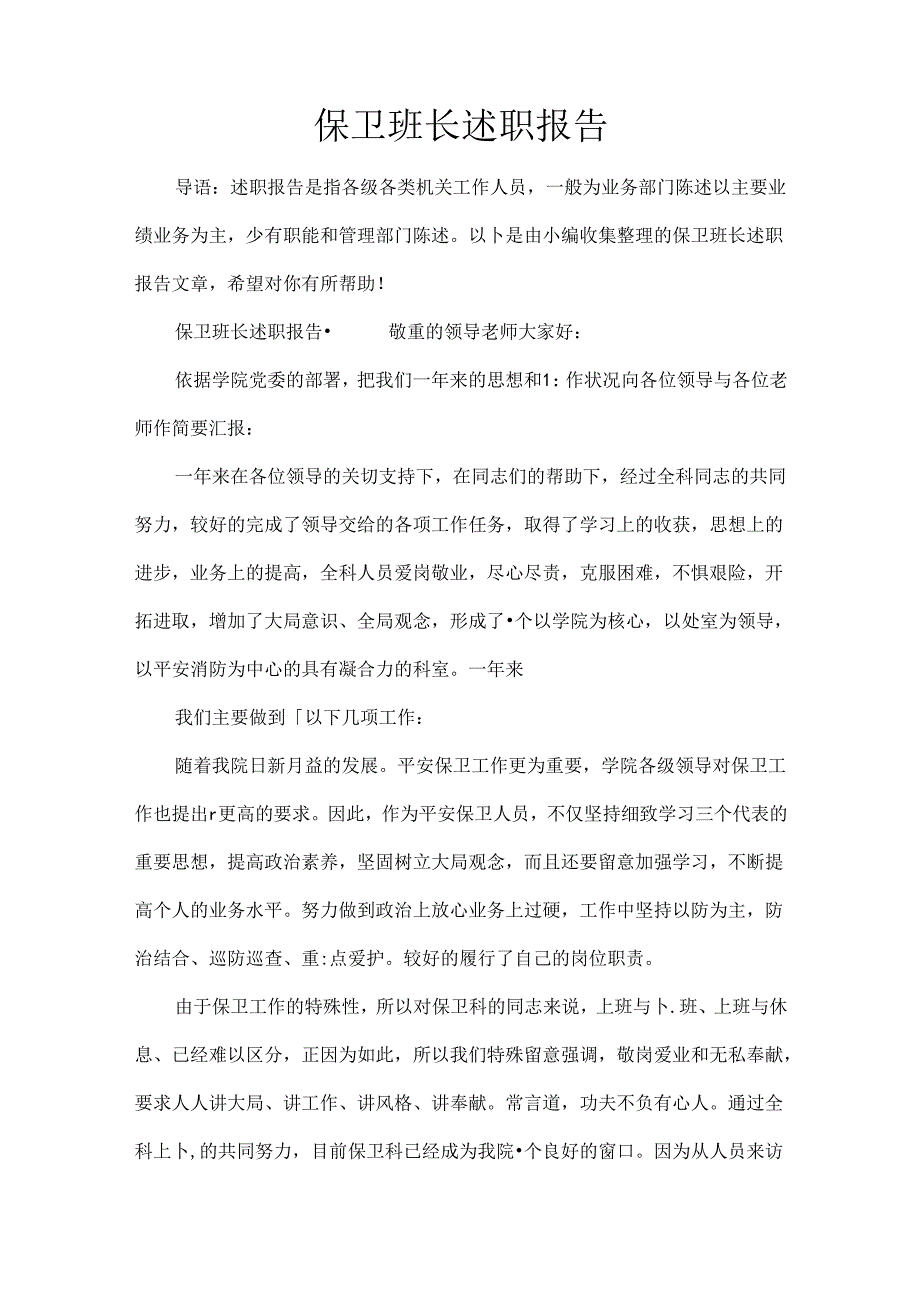 保卫班长述职报告

导语：述职报告是指各级各类机关工作人员，一般为业务部门陈述以主要业绩业务为主，少有职能和管理部门陈述。以卜是由小编收集整理的保卫班长述职报告文章，希望对你有所帮助！

保卫班长述职报告•　　敬重的领导老师大家好：

依据学院党委的部署，把我们一年来的思想和1:作状况向各位领导与各位老师作简要汇报：

一年来在各位领导的关切支持下，在同志们的帮助下，经过全科同志的共同努力，较好的完成了领导交给的各项工作任务，取得了学习上的收获，思想上的进步，业务上的提高，全科人员爱岗敬业，尽心尽责，克服困难，不惧艰险，开拓进取，增加了大局意识、全局观念，形成了•个以学院为核心，以处室为领导，以平安消防为中心的具有凝合力的科室。一年来

我们主要做到「以下几项工作：

随着我院日新月益的发展。平安保卫工作更为重要，学院各级领导对保卫工作也提出r更高的要求。因此，作为平安保卫人员，不仅坚持细致学习三个代表的重要思想，提高政治素养，坚固树立大局观念，而且还要留意加强学习，不断提高个人的业务水平。努力做到政治上放心业务上过硬，工作中坚持以防为主，防治结合、巡防巡查、重:点爱护。较好的履行了自己的岗位职责。

由于保卫工作的特殊性，所以对保卫科的同志来说，上班与卜.班、上班与休息、已经难以区分，正因为如此，所以我们特殊留意强调，敬岗爱业和无私奉献，要求人人讲大局、讲工作、讲风格、讲奉献。常言道，功夫不负有心人。通过全科上卜,的共同努力，目前保卫科已经成为我院•个良好的窗口。因为从人员来访